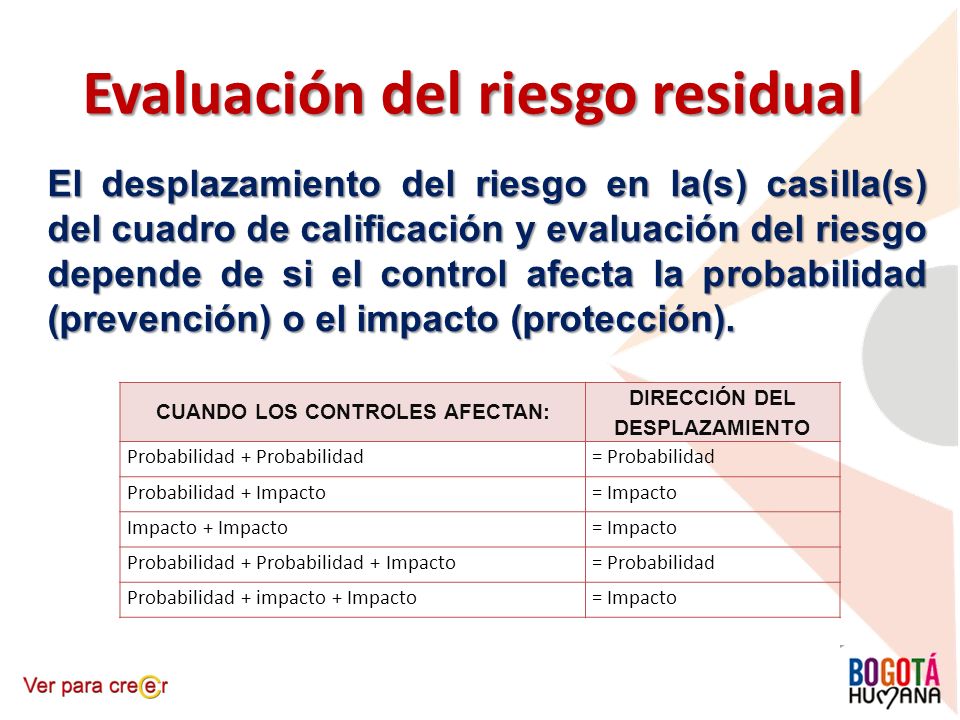 Evaluación del riesgo residual

El desplazamiento del riesgo en la(s) casilla(s) del cuadro de calificación y evaluación del riesgo depende de si el control afecta la probabilidad (prevención) o el impacto (protección).

| CUANDO LOS CONTROLES AFECTAN: | DIRECCIÓN DEL DESPLAZAMIENTO |
|---|---|
| Probabilidad + Probabilidad | = Probabilidad |
| Probabilidad + Impacto | = Impacto |
| Impacto + Impacto | = Impacto |
| Probabilidad + Probabilidad + Impacto | = Probabilidad |
| Probabilidad + impacto + Impacto | = Impacto |

Ver para creer

BOGOTÁ HUMANA